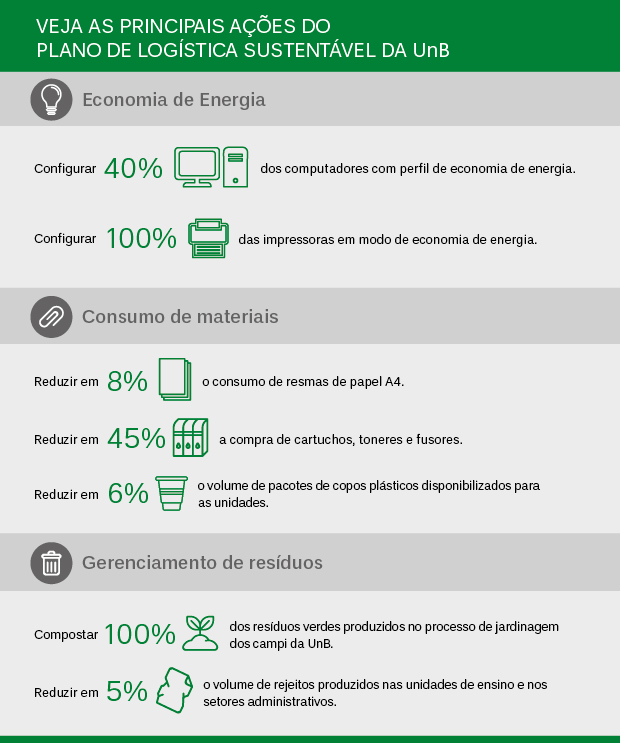 VEJA AS PRINCIPAIS AÇÕES DO
PLANO DE LOGÍSTICA SUSTENTÁVEL DA UnB

Economia de Energia

Configurar 40% dos computadores com perfil de economia de energia.

Configurar 100% das impressoras em modo de economia de energia.

Consumo de materiais

Reduzir em 8% o consumo de resmas de papel A4.

Reduzir em 45% a compra de cartuchos, toneres e fusores.

Reduzir em 6% o volume de pacotes de copos plásticos disponibilizados para as unidades.

Gerenciamento de resíduos

Compostar 100% dos resíduos verdes produzidos no processo de jardinagem dos campi da UnB.

Reduzir em 5% o volume de rejeitos produzidos nas unidades de ensino e nos setores administrativos.